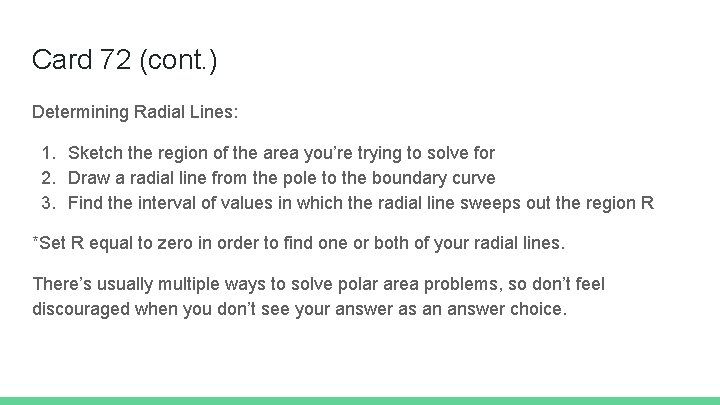 Card 72 (cont.)

Determining Radial Lines:

1. Sketch the region of the area you're trying to solve for
2. Draw a radial line from the pole to the boundary curve
3. Find the interval of values in which the radial line sweeps out the region R

*Set R equal to zero in order to find one or both of your radial lines.

There's usually multiple ways to solve polar area problems, so don't feel discouraged when you don't see your answer as an answer choice.